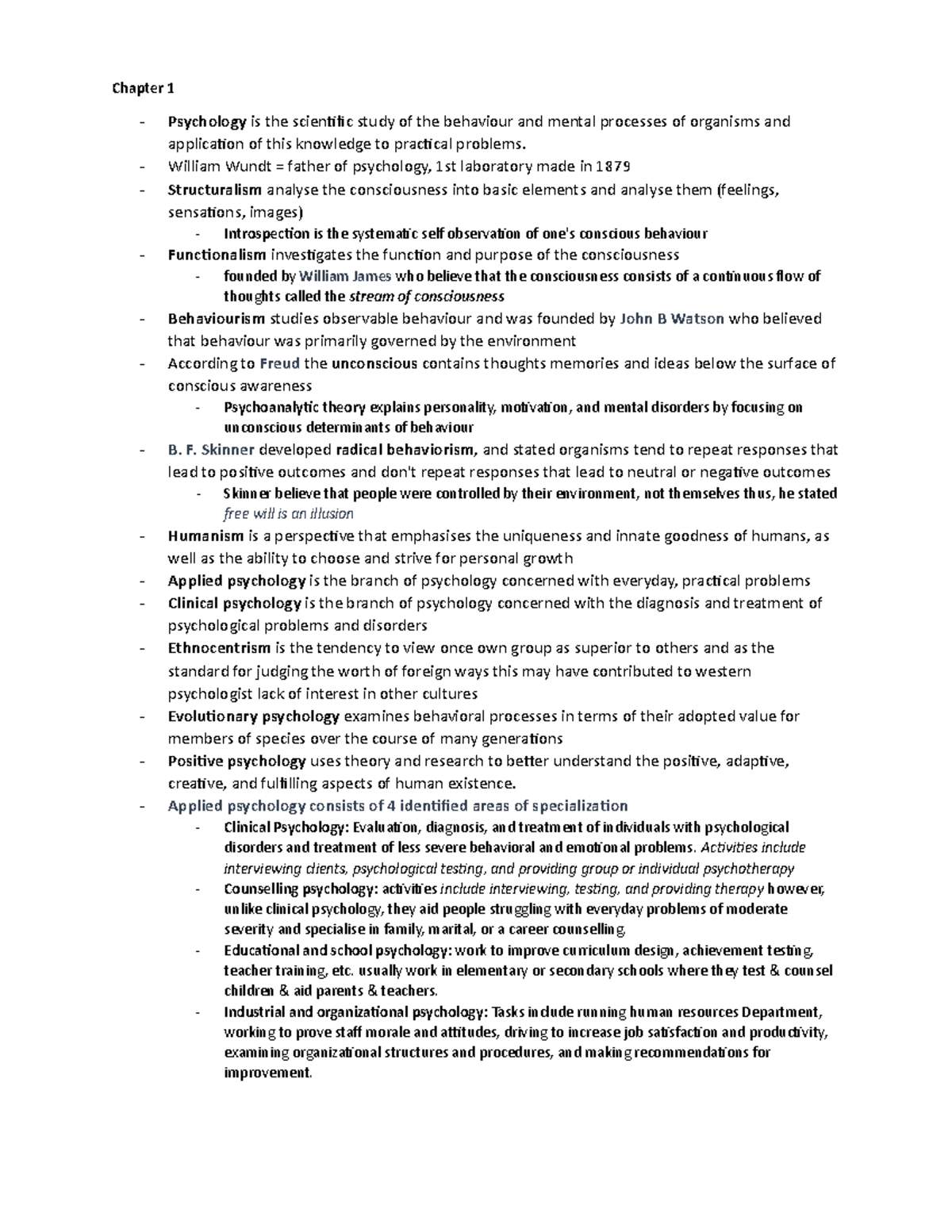 Chapter 1

- Psychology is the scientific study of the behaviour and mental processes of organisms and application of this knowledge to practical problems.
- William Wundt = father of psychology, 1st laboratory made in 1879
- Structuralism analyse the consciousness into basic elements and analyse them (feelings, sensations, images)
- Introspection is the systematic self observation of one's conscious behaviour
- Functionalism investigates the function and purpose of the consciousness
- founded by William James who believe that the consciousness consists of a continuous flow of thoughts called the stream of consciousness
- Behaviourism studies observable behaviour and was founded by John B Watson who believed that behaviour was primarily governed by the environment
- According to Freud the unconscious contains thoughts memories and ideas below the surface of conscious awareness
- Psychoanalytic theory explains personality, motivation, and mental disorders by focusing on unconscious determinants of behaviour
- B. F. Skinner developed radical behaviorism, and stated organisms tend to repeat responses that lead to positive outcomes and don't repeat responses that lead to neutral or negative outcomes
- Skinner believe that people were controlled by their environment, not themselves thus, he stated free will is an illusion
- Humanism is a perspective that emphasises the uniqueness and innate goodness of humans, as well as the ability to choose and strive for personal growth
- Applied psychology is the branch of psychology concerned with everyday, practical problems
- Clinical psychology is the branch of psychology concerned with the diagnosis and treatment of psychological problems and disorders
- Ethnocentrism is the tendency to view once own group as superior to others and as the standard for judging the worth of foreign ways this may have contributed to western psychologist lack of interest in other cultures
- Evolutionary psychology examines behavioral processes in terms of their adopted value for members of species over the course of many generations
- Positive psychology uses theory and research to better understand the positive, adaptive, creative, and fulfilling aspects of human existence.
- Applied psychology consists of 4 identified areas of specialization
- Clinical Psychology: Evaluation, diagnosis, and treatment of individuals with psychological disorders and treatment of less severe behavioral and emotional problems. Activities include interviewing clients, psychological testing, and providing group or individual psychotherapy
- Counselling psychology: activities include interviewing, testing, and providing therapy however, unlike clinical psychology, they aid people struggling with everyday problems of moderate severity and specialise in family, marital, or a career counselling
- Educational and school psychology: work to improve curriculum design, achievement testing, teacher training, etc. usually work in elementary or secondary schools where they test & counsel children & aid parents & teachers.
- Industrial and organizational psychology: Tasks include running human resources Department, working to prove staff morale and attitudes, driving to increase job satisfaction and productivity, examining organizational structures and procedures, and making recommendations for improvement.